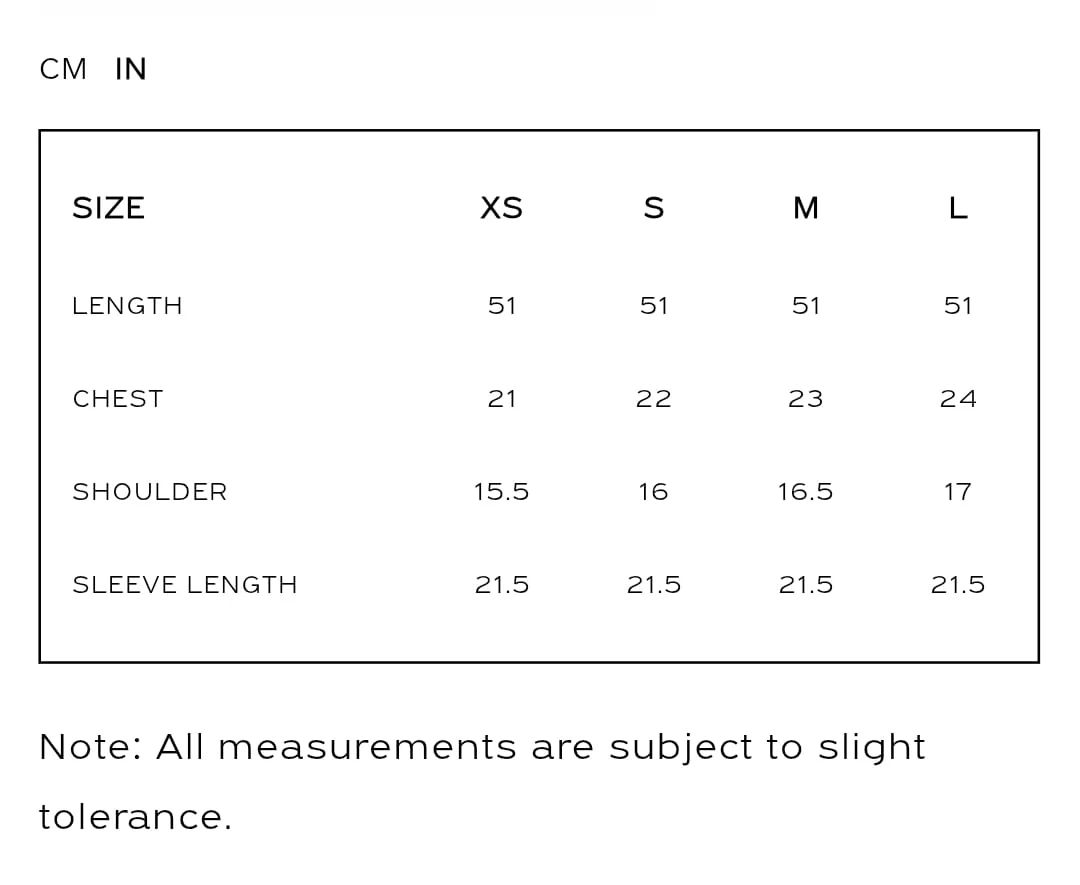 CM IN

| SIZE | XS | S | M | L |
|---|---|---|---|---|
| LENGTH | 51 | 51 | 51 | 51 |
| CHEST | 21 | 22 | 23 | 24 |
| SHOULDER | 15.5 | 16 | 16.5 | 17 |
| SLEEVE LENGTH | 21.5 | 21.5 | 21.5 | 21.5 |

Note: All measurements are subject to slight tolerance.